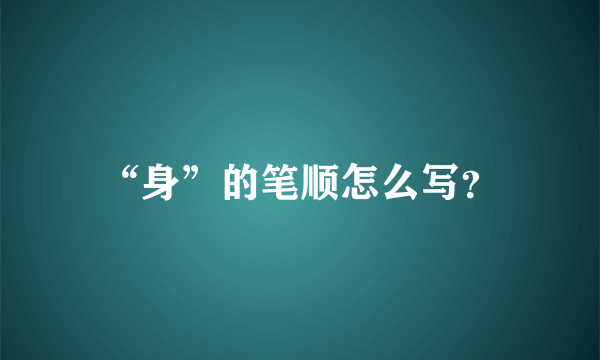 “身”的笔顺怎么写?